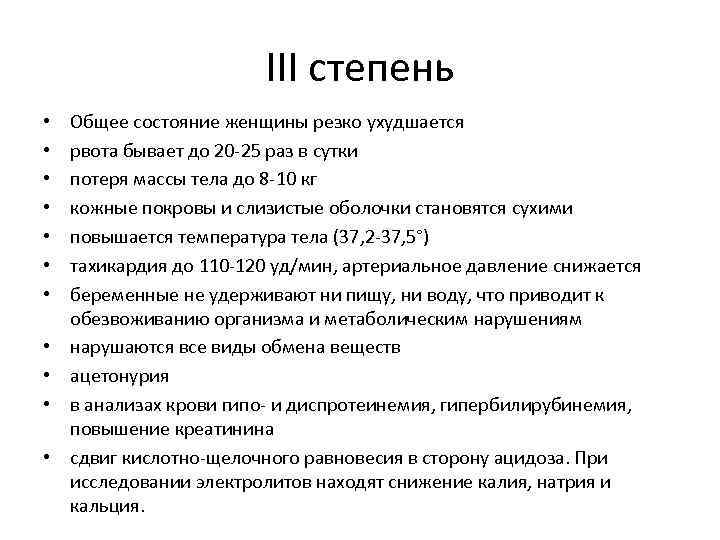 III степень

• Общее состояние женщины резко ухудшается
• рвота бывает до 20-25 раз в сутки
• потеря массы тела до 8-10 кг
• кожные покровы и слизистые оболочки становятся сухими
• повышается температура тела (37,2-37,5°)
• тахикардия до 110-120 уд/мин, артериальное давление снижается
• беременные не удерживают ни пищу, ни воду, что приводит к обезвоживанию организма и метаболическим нарушениям
• нарушаются все виды обмена веществ
• ацетонурия
• в анализах крови гипо- и диспротеинемия, гипербилирубинемия, повышение креатинина
• сдвиг кислотно-щелочного равновесия в сторону ацидоза. При исследовании электролитов находят снижение калия, натрия и кальция.